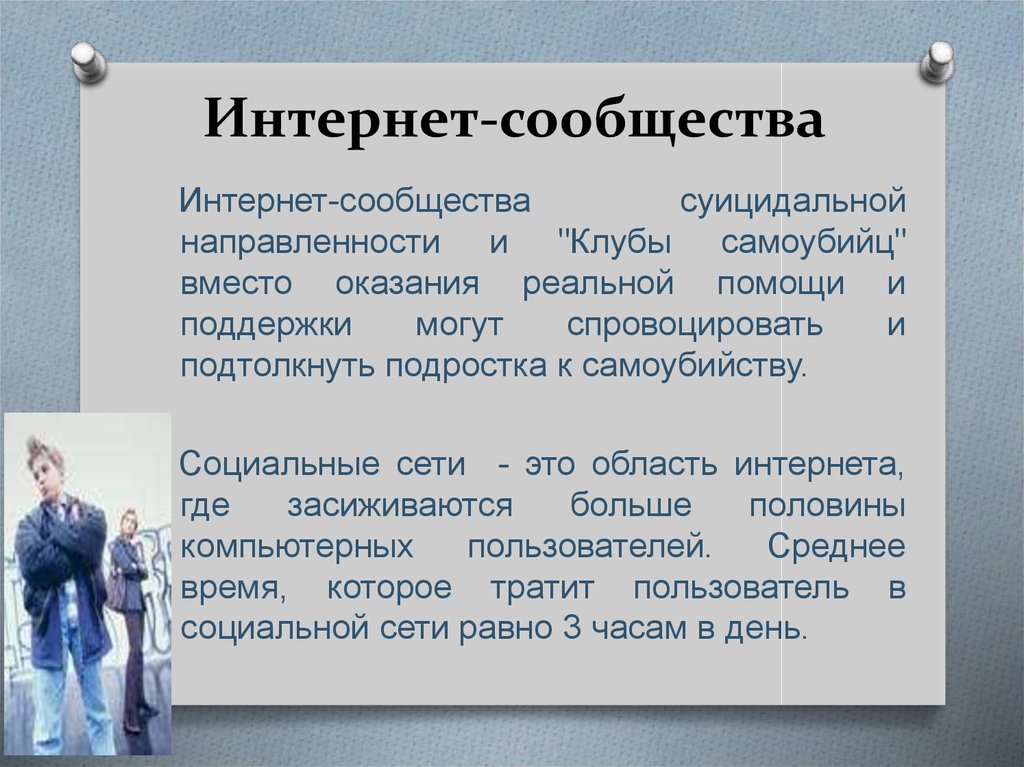 Интернет-сообщества

Интернет-сообщества суицидальной направленности и "Клубы самоубийц" вместо оказания реальной помощи и поддержки могут спровоцировать и подтолкнуть подростка к самоубийству.

Социальные сети - это область интернета, где засиживаются больше половины компьютерных пользователей. Среднее время, которое тратит пользователь в социальной сети равно 3 часам в день.